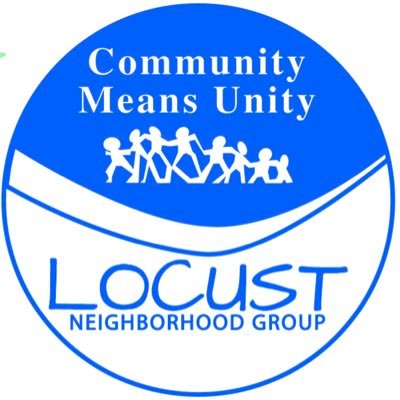 Community
Means Unity

LOCUST
NEIGHBORHOOD GROUP